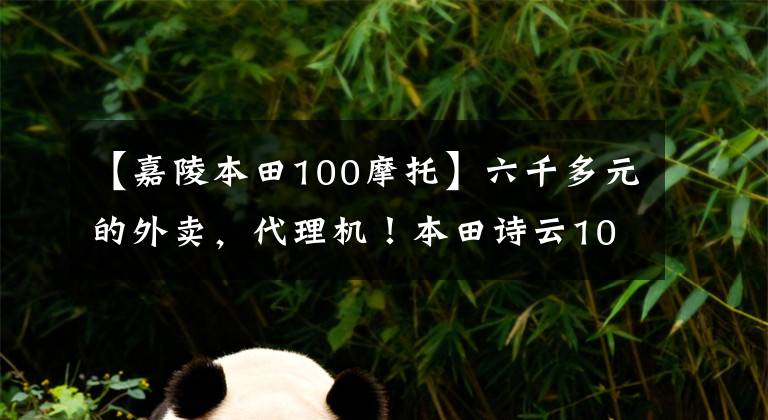 【嘉陵本田100摩托】六千多元的外卖，代理机！本田诗云10